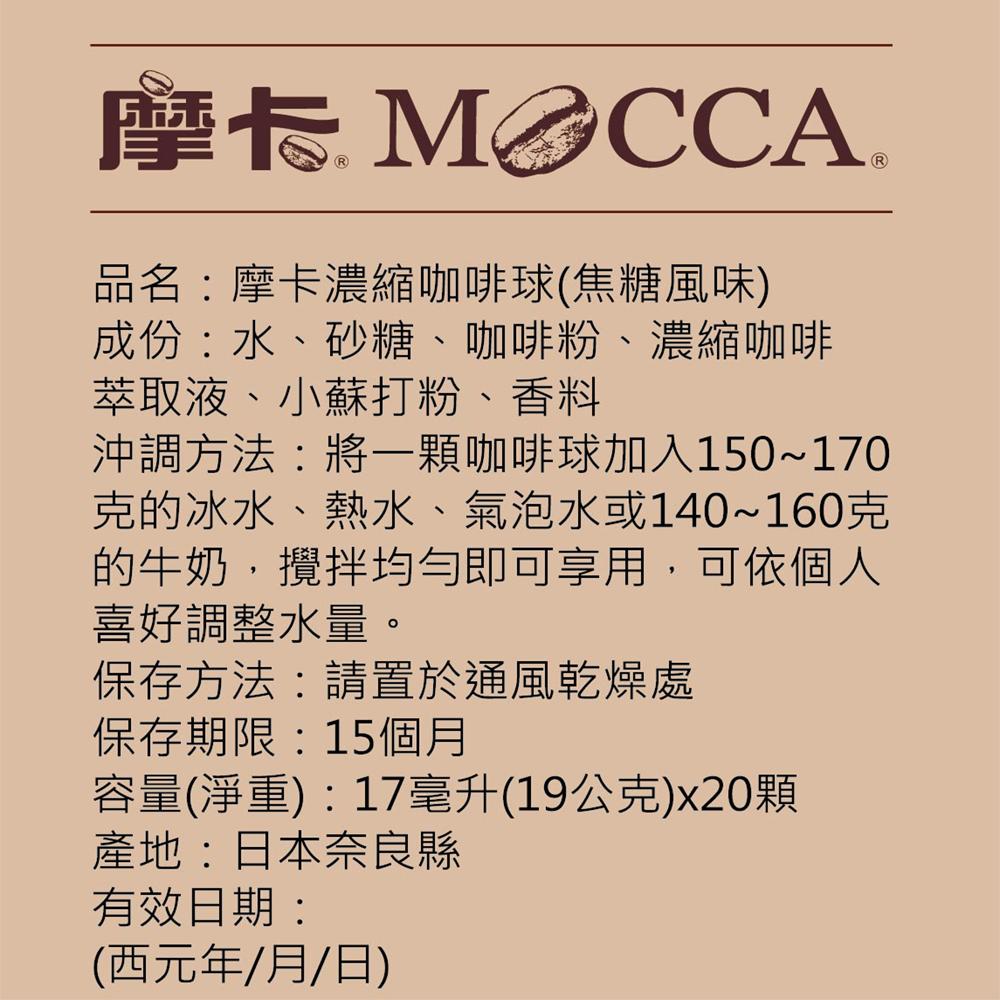 摩卡® MOCCA®

品名：摩卡濃縮咖啡球(焦糖風味)
成份：水、砂糖、咖啡粉、濃縮咖啡萃取液、小蘇打粉、香料
沖調方法：將一顆咖啡球加入150~170克的冰水、熱水、氣泡水或140~160克的牛奶，攪拌均勻即可享用，可依個人喜好調整水量。
保存方法：請置於通風乾燥處
保存期限：15個月
容量(淨重)：17毫升(19公克)x20顆
產地：日本奈良縣
有效日期：
(西元年/月/日)